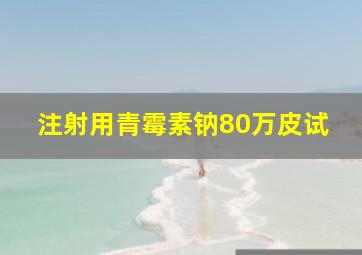 注射用青霉素钠80万皮试